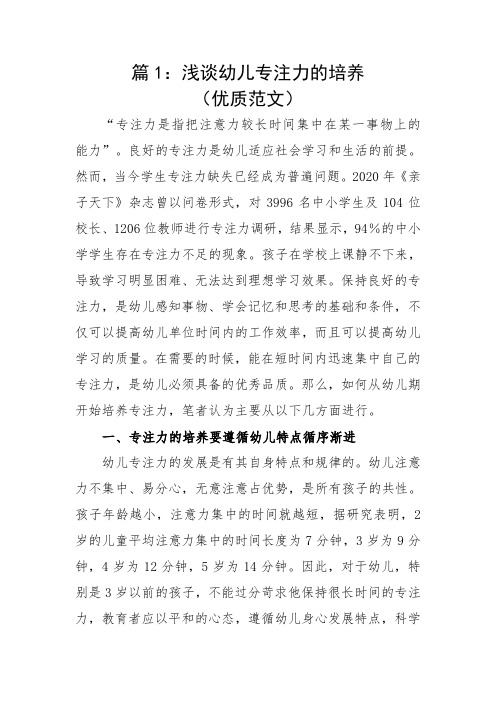 篇 1：浅谈幼儿专注力的培养
（优质范文）

“专注力是指把注意力较长时间集中在某一事物上的能力”。良好的专注力是幼儿适应社会学习和生活的前提。然而，当今学生专注力缺失已经成为普遍问题。2020 年《亲子天下》杂志曾以问卷形式，对 3996 名中小学生及 104 位校长、1206 位教师进行专注力调研，结果显示，94%的中小学学生存在专注力不足的现象。孩子在学校上课静不下来，导致学习明显困难、无法达到理想学习效果。保持良好的专注力，是幼儿感知事物、学会记忆和思考的基础和条件，不仅可以提高幼儿单位时间内的工作效率，而且可以提高幼儿学习的质量。在需要的时候，能在短时间内迅速集中自己的专注力，是幼儿必须具备的优秀品质。那么，如何从幼儿期开始培养专注力，笔者认为主要从以下几方面进行。

一、专注力的培养要遵循幼儿特点循序渐进

幼儿专注力的发展是有其自身特点和规律的。幼儿注意力不集中、易分心，无意注意占优势，是所有孩子的共性。孩子年龄越小，注意力集中的时间就越短，据研究表明，2 岁的儿童平均注意力集中的时间长度为 7 分钟，3 岁为 9 分钟，4 岁为 12 分钟，5 岁为 14 分钟。因此，对于幼儿，特别是 3 岁以前的孩子，不能过分苛求他保持很长时间的专注力，教育者应以平和的心态，遵循幼儿身心发展特点，科学